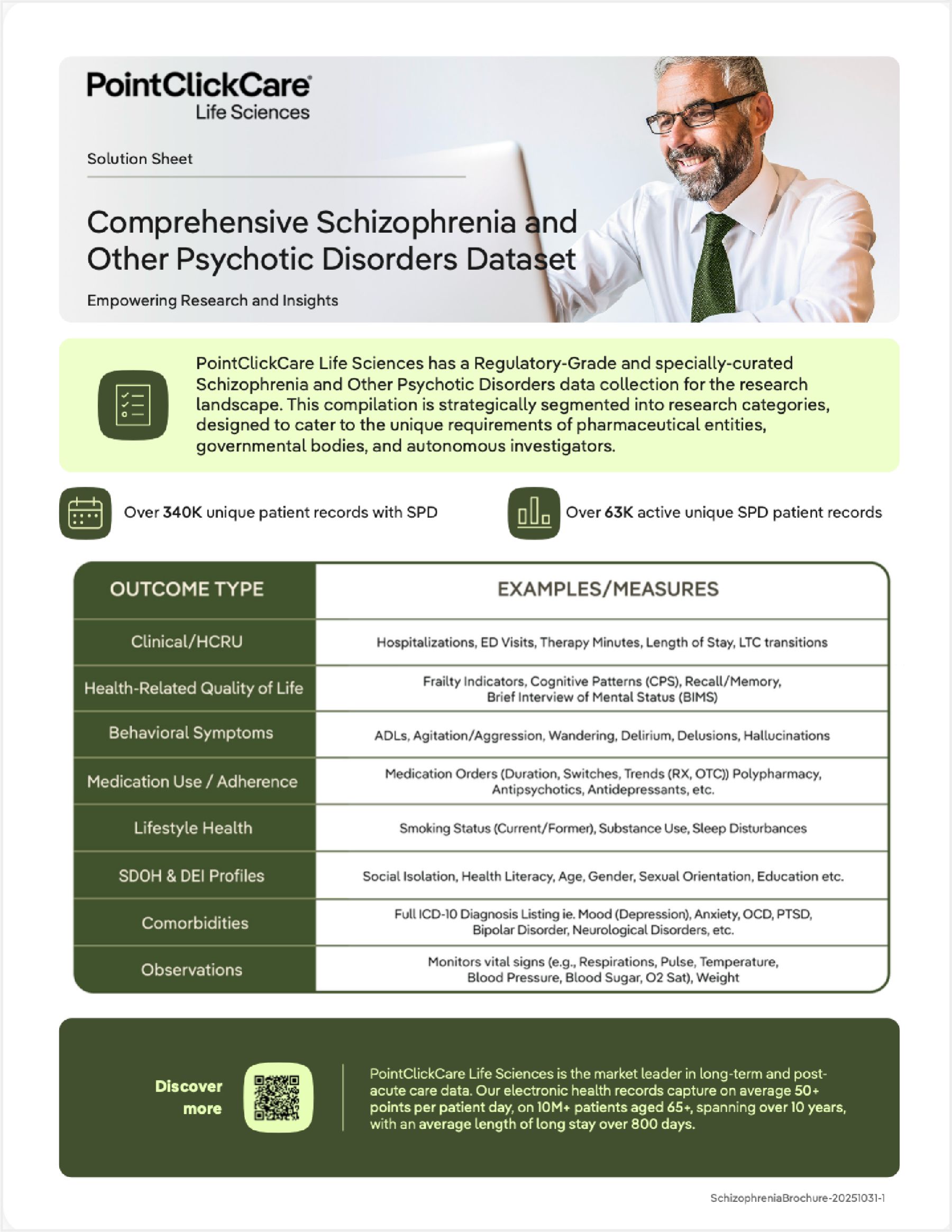 PointClickCare
Life Sciences

Solution Sheet

Comprehensive Schizophrenia and Other Psychotic Disorders Dataset

Empowering Research and Insights

PointClickCare Life Sciences has a Regulatory-Grade and specially-curated Schizophrenia and Other Psychotic Disorders data collection for the research landscape. This compilation is strategically segmented into research categories, designed to cater to the unique requirements of pharmaceutical entities, governmental bodies, and autonomous investigators.

Over 340K unique patient records with SPD

Over 63K active unique SPD patient records

| OUTCOME TYPE | EXAMPLES/MEASURES |
|---|---|
| Clinical/HCRU | Hospitalizations, ED Visits, Therapy Minutes, Length of Stay, LTC transitions |
| Health-Related Quality of Life | Frailty Indicators, Cognitive Patterns (CPS), Recall/Memory, Brief Interview of Mental Status (BIMS) |
| Behavioral Symptoms | ADLs, Agitation/Aggression, Wandering, Delirium, Delusions, Hallucinations |
| Medication Use / Adherence | Medication Orders (Duration, Switches, Trends (RX, OTC)) Polypharmacy, Antipsychotics, Antidepressants, etc. |
| Lifestyle Health | Smoking Status (Current/Former), Substance Use, Sleep Disturbances |
| SDOH & DEI Profiles | Social Isolation, Health Literacy, Age, Gender, Sexual Orientation, Education etc. |
| Comorbidities | Full ICD-10 Diagnosis Listing ie. Mood (Depression), Anxiety, OCD, PTSD, Bipolar Disorder, Neurological Disorders, etc. |
| Observations | Monitors vital signs (e.g., Respirations, Pulse, Temperature, Blood Pressure, Blood Sugar, O2 Sat), Weight |

Discover more

PointClickCare Life Sciences is the market leader in long-term and post-acute care data. Our electronic health records capture on average 50+ points per patient day, on 10M+ patients aged 65+, spanning over 10 years, with an average length of long stay over 800 days.

SchizophreniaBrochure-20251031-1